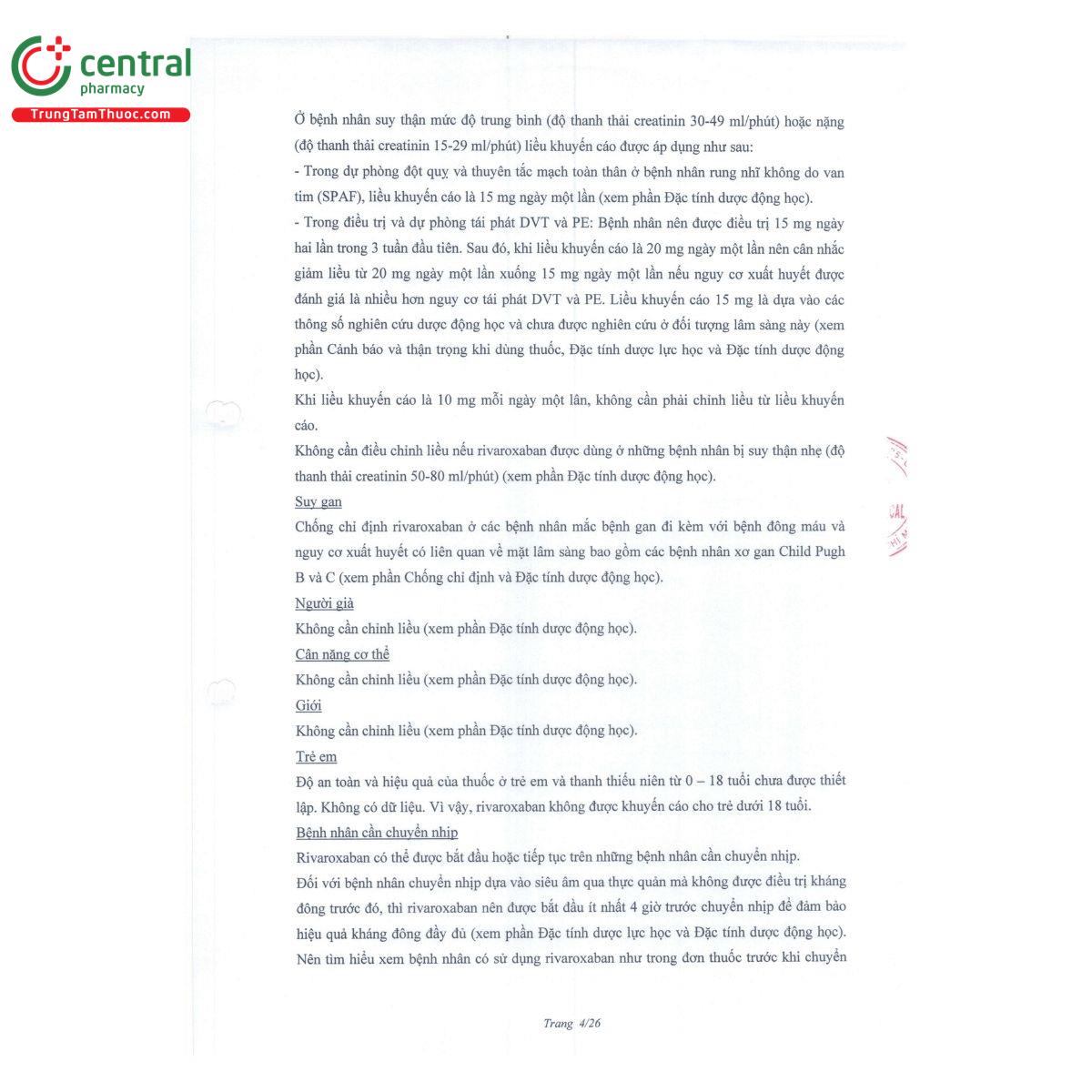 central
pharmacy
TrungTamThuoc.com

Ở bệnh nhân suy thận mức độ trung bình (độ thanh thải creatinin 30-49 ml/phút) hoặc nặng (độ thanh thải creatinin 15-29 ml/phút) liều khuyến cáo được áp dụng như sau:
- Trong dự phòng đột quỵ và thuyên tắc mạch toàn thân ở bệnh nhân rung nhĩ không do van tim (SPAF), liều khuyến cáo là 15 mg ngày một lần (xem phần Đặc tính dược động học).
- Trong điều trị và dự phòng tái phát DVT và PE: Bệnh nhân nên được điều trị 15 mg ngày hai lần trong 3 tuần đầu tiên. Sau đó, khi liều khuyến cáo là 20 mg ngày một lần nên cân nhắc giảm liều từ 20 mg ngày một lần xuống 15 mg ngày một lần nếu nguy cơ xuất huyết được đánh giá là nhiều hơn nguy cơ tái phát DVT và PE. Liều khuyến cáo 15 mg là dựa vào các thông số nghiên cứu dược động học và chưa được nghiên cứu ở đối tượng lâm sàng này (xem phần Cảnh báo và thận trọng khi dùng thuốc, Đặc tính dược lực học và Đặc tính dược động học).
Khi liều khuyến cáo là 10 mg mỗi ngày một lần, không cần phải chỉnh liều từ liều khuyến cáo.
Không cần điều chỉnh liều nếu rivaroxaban được dùng ở những bệnh nhân bị suy thận nhẹ (độ thanh thải creatinin 50-80 ml/phút) (xem phần Đặc tính dược động học).
Suy gan
Chống chỉ định rivaroxaban ở các bệnh nhân mắc bệnh gan đi kèm với bệnh đông máu và nguy cơ xuất huyết có liên quan về mặt lâm sàng bao gồm các bệnh nhân xơ gan Child Pugh B và C (xem phần Chống chỉ định và Đặc tính dược động học).
Người già
Không cần chỉnh liều (xem phần Đặc tính dược động học).
Cân nặng cơ thể
Không cần chỉnh liều (xem phần Đặc tính dược động học).
Giới
Không cần chỉnh liều (xem phần Đặc tính dược động học).
Trẻ em
Độ an toàn và hiệu quả của thuốc ở trẻ em và thanh thiếu niên từ 0 – 18 tuổi chưa được thiết lập. Không có dữ liệu. Vì vậy, rivaroxaban không được khuyến cáo cho trẻ dưới 18 tuổi.
Bệnh nhân cần chuyển nhịp
Rivaroxaban có thể được bắt đầu hoặc tiếp tục trên những bệnh nhân cần chuyển nhịp.
Đối với bệnh nhân chuyển nhịp dựa vào siêu âm qua thực quản mà không được điều trị kháng đông trước đó, thì rivaroxaban nên được bắt đầu ít nhất 4 giờ trước chuyển nhịp để đảm bảo hiệu quả kháng đông đầy đủ (xem phần Đặc tính dược lực học và Đặc tính dược động học). Nên tìm hiểu xem bệnh nhân có sử dụng rivaroxaban như trong đơn thuốc trước khi chuyển

Trang 4/26